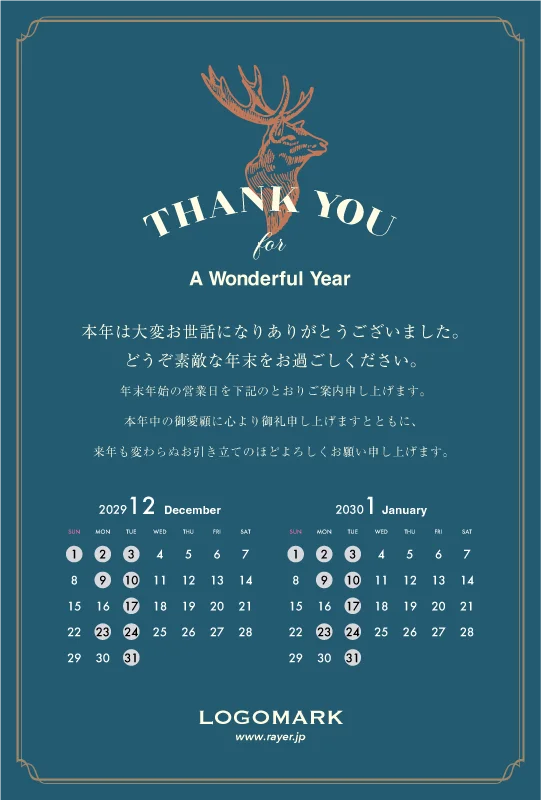 THANK YOU
for
A Wonderful Year

本年は大変お世話になりありがとうございました。
どうぞ素敵な年末をお過ごしください。

年末年始の営業日を下記のとおりご案内申し上げます。

本年中の御愛顧に心より御礼申し上げますとともに、

来年も変わらぬお引き立てのほどよろしくお願い申し上げます。

2029 12 December

| SUN | MON | TUE | WED | THU | FRI | SAT |
|---|---|---|---|---|---|---|
| 1 | 2 | 3 | 4 | 5 | 6 | 7 |
| 8 | 9 | 10 | 11 | 12 | 13 | 14 |
| 15 | 16 | 17 | 18 | 19 | 20 | 21 |
| 22 | 23 | 24 | 25 | 26 | 27 | 28 |
| 29 | 30 | 31 | | | | |

2030 1 January

| SUN | MON | TUE | WED | THU | FRI | SAT |
|---|---|---|---|---|---|---|
| 1 | 2 | 3 | 4 | 5 | 6 | 7 |
| 8 | 9 | 10 | 11 | 12 | 13 | 14 |
| 15 | 16 | 17 | 18 | 19 | 20 | 21 |
| 22 | 23 | 24 | 25 | 26 | 27 | 28 |
| 29 | 30 | 31 | | | | |

LOGOMARK
www.rayer.jp